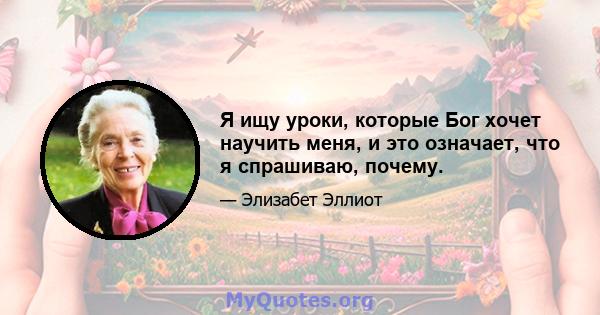 Я ищу уроки, которые Бог хочет научить меня, и это означает, что я спрашиваю, почему.

— Элизабет Эллиот

MyQuotes.org